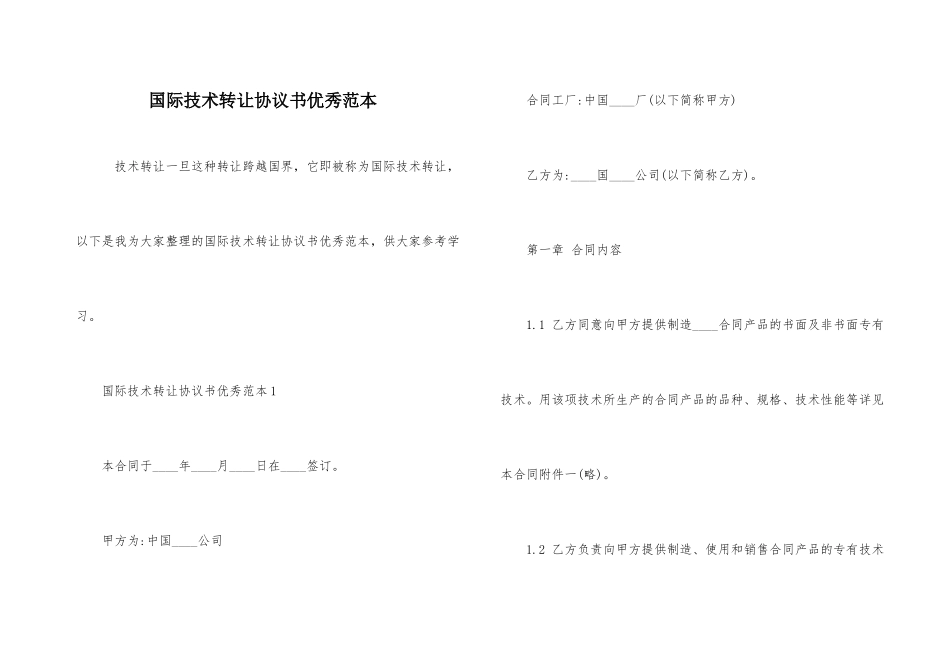 国际技术转让协议书优秀范本

技术转让一旦这种转让跨越国界，它即被称为国际技术转让，以下是我为大家整理的国际技术转让协议书优秀范本，供大家参考学习。

国际技术转让协议书优秀范本1

本合同于____年____月____日在____签订。

甲方为:中国____公司

合同工厂:中国____厂(以下简称甲方)

乙方为:____国____公司(以下简称乙方)。

第一章 合同内容

1.1 乙方同意向甲方提供制造____合同产品的书面及非书面专有技术。用该项技术所生产的合同产品的品种、规格、技术性能等详见本合同附件一(略)。

1.2 乙方负责向甲方提供制造、使用和销售合同产品的专有技术